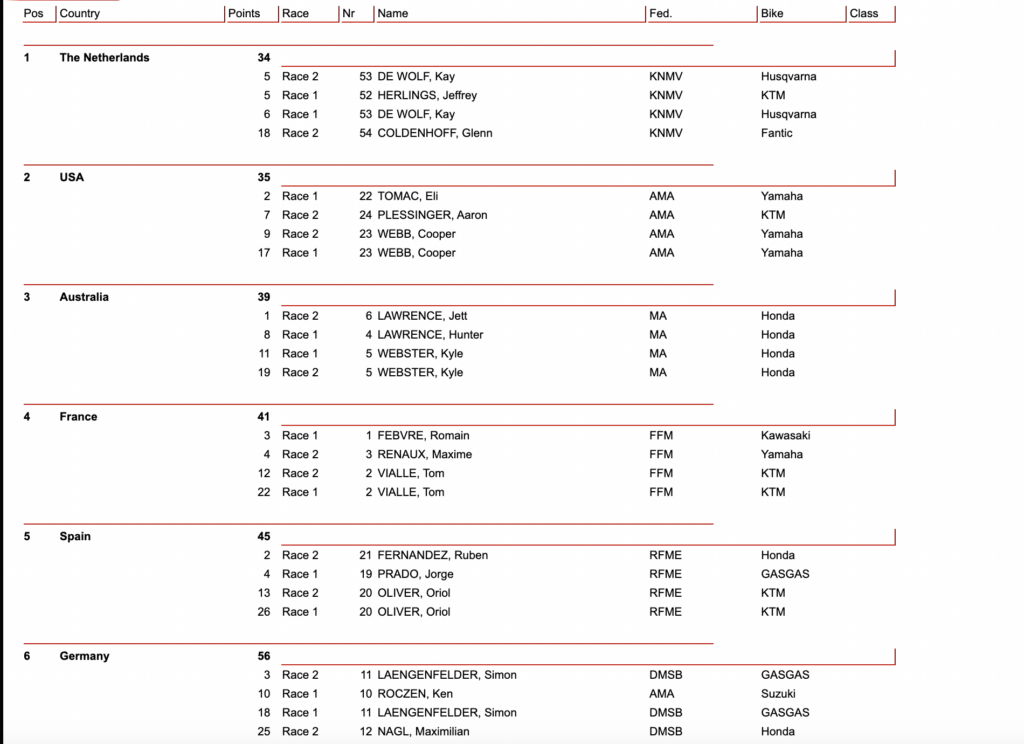 | Pos | Country | Points | Race | Nr | Name | Fed. | Bike | Class |
|---|---|---|---|---|---|---|---|---|
| 1 | The Netherlands | 34 | | | | | | |
| | | 5 | Race 2 | 53 | DE WOLF, Kay | KNMV | Husqvarna | |
| | | 5 | Race 1 | 52 | HERLINGS, Jeffrey | KNMV | KTM | |
| | | 6 | Race 1 | 53 | DE WOLF, Kay | KNMV | Husqvarna | |
| | | 18 | Race 2 | 54 | COLDENHOFF, Glenn | KNMV | Fantic | |
| 2 | USA | 35 | | | | | | |
| | | 2 | Race 1 | 22 | TOMAC, Eli | AMA | Yamaha | |
| | | 7 | Race 2 | 24 | PLESSINGER, Aaron | AMA | KTM | |
| | | 9 | Race 2 | 23 | WEBB, Cooper | AMA | Yamaha | |
| | | 17 | Race 1 | 23 | WEBB, Cooper | AMA | Yamaha | |
| 3 | Australia | 39 | | | | | | |
| | | 1 | Race 2 | 6 | LAWRENCE, Jett | MA | Honda | |
| | | 8 | Race 1 | 4 | LAWRENCE, Hunter | MA | Honda | |
| | | 11 | Race 1 | 5 | WEBSTER, Kyle | MA | Honda | |
| | | 19 | Race 2 | 5 | WEBSTER, Kyle | MA | Honda | |
| 4 | France | 41 | | | | | | |
| | | 3 | Race 1 | 1 | FEBVRE, Romain | FFM | Kawasaki | |
| | | 4 | Race 2 | 3 | RENAUX, Maxime | FFM | Yamaha | |
| | | 12 | Race 2 | 2 | VIALLE, Tom | FFM | KTM | |
| | | 22 | Race 1 | 2 | VIALLE, Tom | FFM | KTM | |
| 5 | Spain | 45 | | | | | | |
| | | 2 | Race 2 | 21 | FERNANDEZ, Ruben | RFME | Honda | |
| | | 4 | Race 1 | 19 | PRADO, Jorge | RFME | GASGAS | |
| | | 13 | Race 2 | 20 | OLIVER, Oriol | RFME | KTM | |
| | | 26 | Race 1 | 20 | OLIVER, Oriol | RFME | KTM | |
| 6 | Germany | 56 | | | | | | |
| | | 3 | Race 2 | 11 | LAENGENFELDER, Simon | DMSB | GASGAS | |
| | | 10 | Race 1 | 10 | ROCZEN, Ken | AMA | Suzuki | |
| | | 18 | Race 1 | 11 | LAENGENFELDER, Simon | DMSB | GASGAS | |
| | | 25 | Race 2 | 12 | NAGL, Maximilian | DMSB | Honda | |